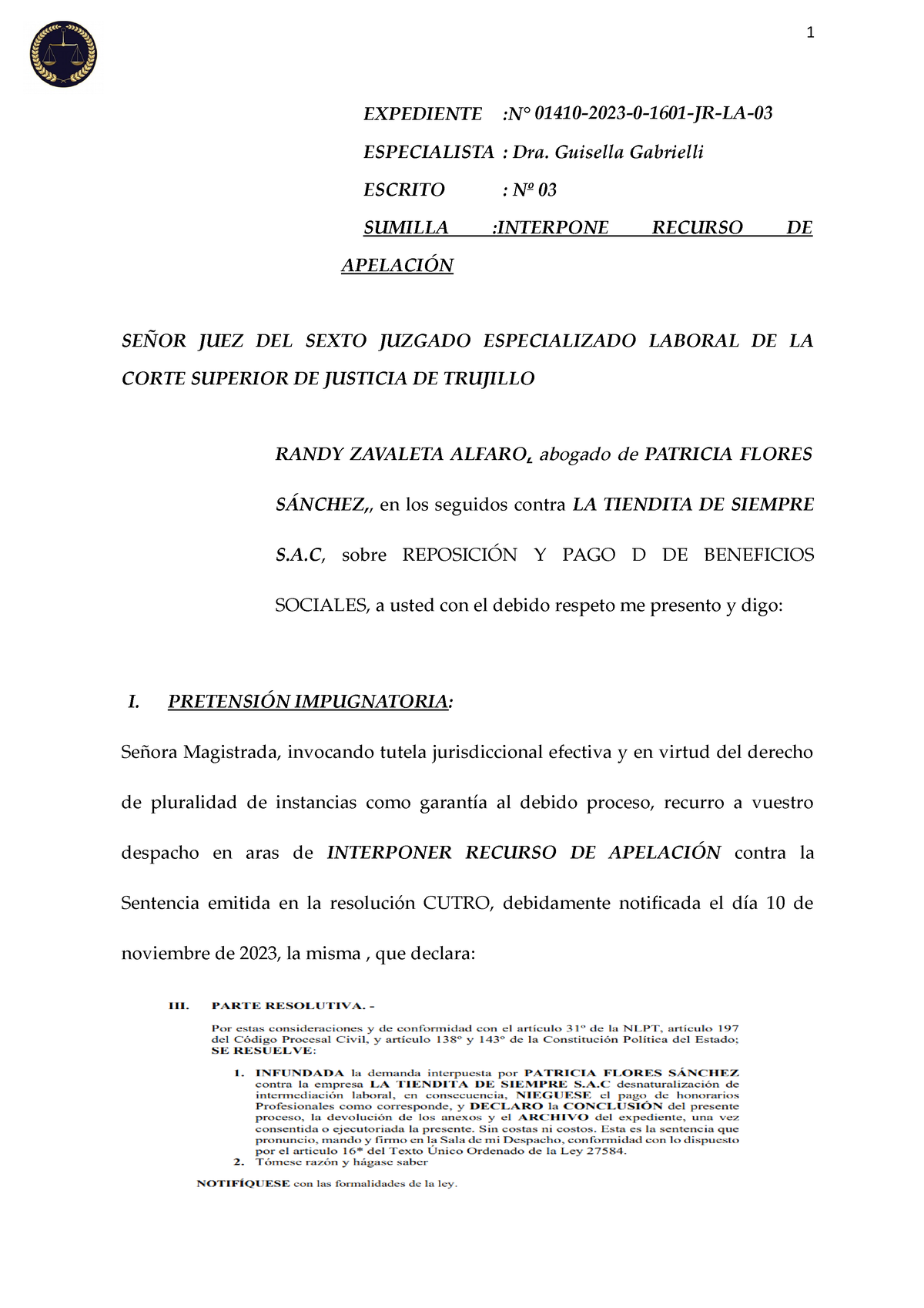 1

EXPEDIENTE :N° 01410-2023-0-1601-JR-LA-03

ESPECIALISTA : Dra. Guisella Gabrielli

ESCRITO : Nº 03

SUMILLA :INTERPONE RECURSO DE APELACIÓN

SEÑOR JUEZ DEL SEXTO JUZGADO ESPECIALIZADO LABORAL DE LA CORTE SUPERIOR DE JUSTICIA DE TRUJILLO

RANDY ZAVALETA ALFARO, abogado de PATRICIA FLORES SÁNCHEZ,, en los seguidos contra LA TIENDITA DE SIEMPRE S.A.C, sobre REPOSICIÓN Y PAGO D DE BENEFICIOS SOCIALES, a usted con el debido respeto me presento y digo:

I. PRETENSIÓN IMPUGNATORIA:

Señora Magistrada, invocando tutela jurisdiccional efectiva y en virtud del derecho de pluralidad de instancias como garantía al debido proceso, recurro a vuestro despacho en aras de INTERPONER RECURSO DE APELACIÓN contra la Sentencia emitida en la resolución CUTRO, debidamente notificada el día 10 de noviembre de 2023, la misma , que declara:

III. PARTE RESOLUTIVA. -

Por estas consideraciones y de conformidad con el artículo 31° de la NLPT, artículo 197 del Código Procesal Civil, y artículo 138° y 143° de la Constitución Política del Estado; SE RESUELVE:

1. INFUNDADA la demanda interpuesta por PATRICIA FLORES SÁNCHEZ contra la empresa LA TIENDITA DE SIEMPRE S.A.C desnaturalización de intermediación laboral, en consecuencia, NIEGUESE el pago de honorarios Profesionales como corresponde, y DECLARO la CONCLUSIÓN del presente proceso, la devolución de los anexos y el ARCHIVO del expediente, una vez consentida o ejecutoriada la presente. Sin costas ni costos. Esta es la sentencia que pronuncio, mando y firmo en la Sala de mi Despacho, conformidad con lo dispuesto por el articulo 16* del Texto Único Ordenado de la Ley 27584.
2. Tómese razón y hágase saber

NOTIFÍQUESE con las formalidades de la ley.